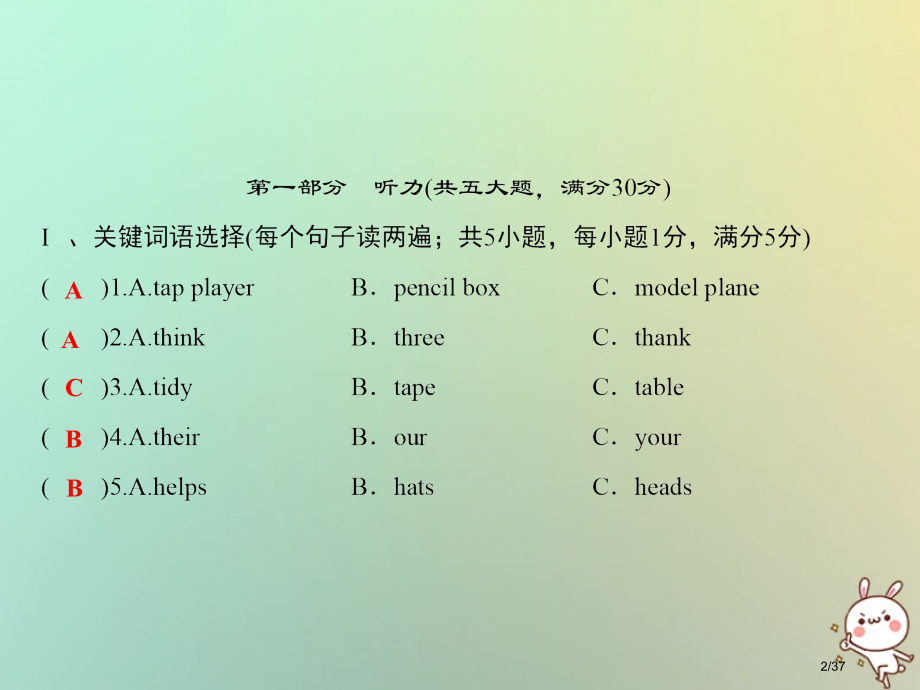 第一部分　听力(共五大题，满分30分)

Ⅰ、关键词语选择(每个句子读两遍；共5小题，每小题1分，满分5分)

( A )1.A.tap player　B．pencil box　C．model plane

( A )2.A.think　B．three　C．thank

( C )3.A.tidy　B．tape　C．table

( B )4.A.their　B．our　C．your

( B )5.A.helps　B．hats　C．heads

2/37